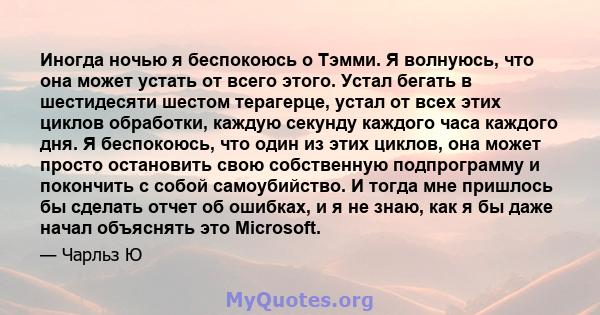 Иногда ночью я беспокоюсь о Тэмми. Я волнуюсь, что она может устать от всего этого. Устал бегать в шестидесяти шестом терагерце, устал от всех этих циклов обработки, каждую секунду каждого часа каждого дня. Я беспокоюсь, что один из этих циклов, она может просто остановить свою собственную подпрограмму и покончить с собой самоубийство. И тогда мне пришлось бы сделать отчет об ошибках, и я не знаю, как я бы даже начал объяснять это Microsoft.

— Чарльз Ю

MyQuotes.org